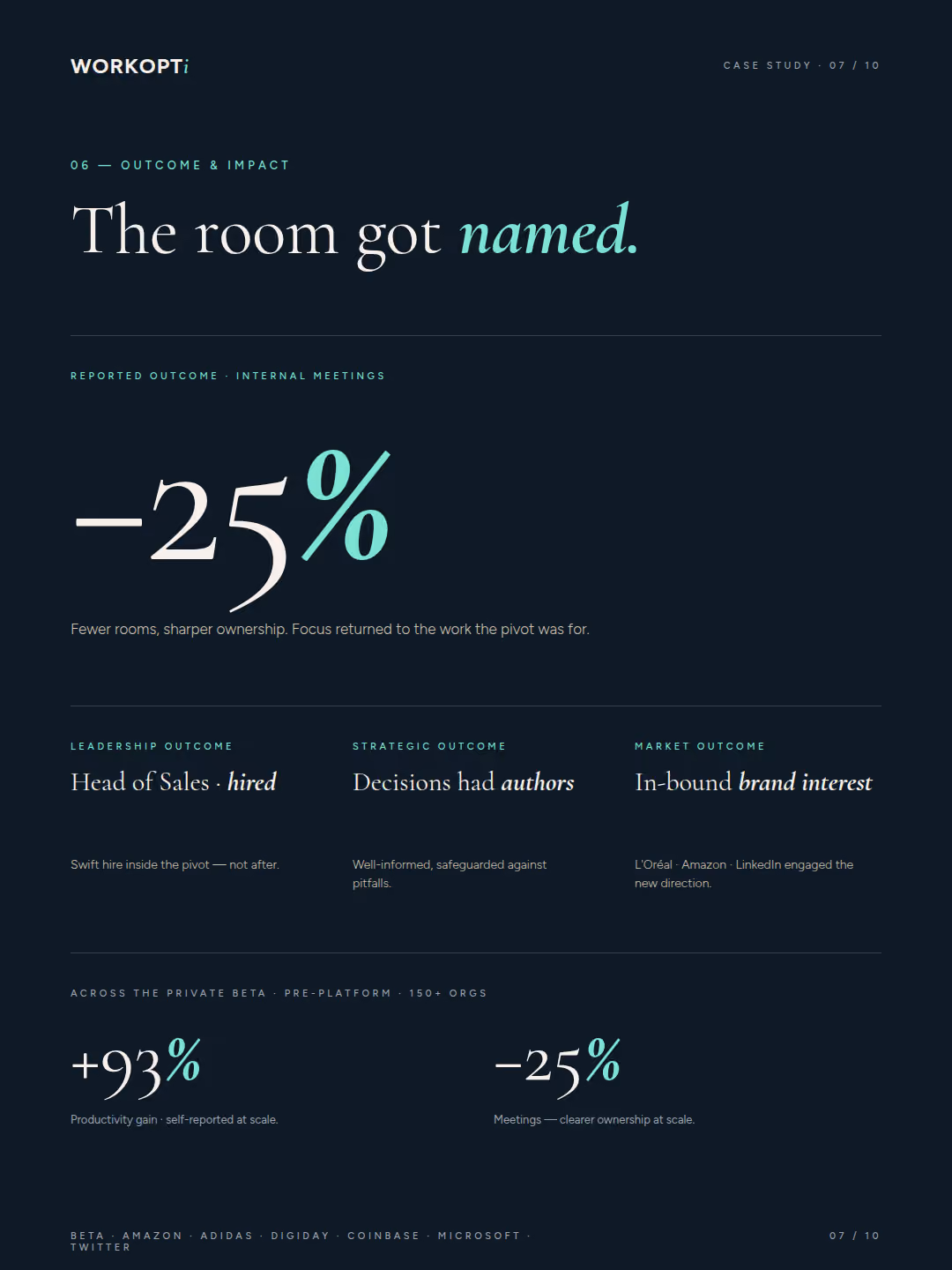 WORKOPTi

CASE STUDY · 07 / 10

06 — OUTCOME & IMPACT

The room got named.

REPORTED OUTCOME · INTERNAL MEETINGS

−25%

Fewer rooms, sharper ownership. Focus returned to the work the pivot was for.

LEADERSHIP OUTCOME

Head of Sales · hired

Swift hire inside the pivot — not after.

STRATEGIC OUTCOME

Decisions had authors

Well-informed, safeguarded against pitfalls.

MARKET OUTCOME

In-bound brand interest

L'Oréal · Amazon · LinkedIn engaged the new direction.

ACROSS THE PRIVATE BETA · PRE-PLATFORM · 150+ ORGS

+93%

Productivity gain · self-reported at scale.

−25%

Meetings — clearer ownership at scale.

BETA · AMAZON · ADIDAS · DIGIDAY · COINBASE · MICROSOFT · TWITTER

07 / 10